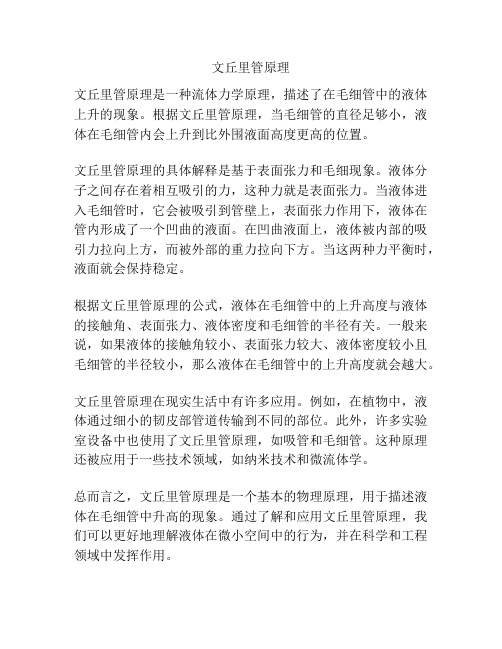 文丘里管原理

文丘里管原理是一种流体力学原理，描述了在毛细管中的液体上升的现象。根据文丘里管原理，当毛细管的直径足够小，液体在毛细管内会上升到比外围液面高度更高的位置。

文丘里管原理的具体解释是基于表面张力和毛细现象。液体分子之间存在着相互吸引的力，这种力就是表面张力。当液体进入毛细管时，它会被吸引到管壁上，表面张力作用下，液体在管内形成了一个凹曲的液面。在凹曲液面上，液体被内部的吸引力拉向上方，而被外部的重力拉向下方。当这两种力平衡时，液面就会保持稳定。

根据文丘里管原理的公式，液体在毛细管中的上升高度与液体的接触角、表面张力、液体密度和毛细管的半径有关。一般来说，如果液体的接触角较小、表面张力较大、液体密度较小且毛细管的半径较小，那么液体在毛细管中的上升高度就会越大。

文丘里管原理在现实生活中有许多应用。例如，在植物中，液体通过细小的韧皮部管道传输到不同的部位。此外，许多实验室设备中也使用了文丘里管原理，如吸管和毛细管。这种原理还被应用于一些技术领域，如纳米技术和微流体学。

总而言之，文丘里管原理是一个基本的物理原理，用于描述液体在毛细管中升高的现象。通过了解和应用文丘里管原理，我们可以更好地理解液体在微小空间中的行为，并在科学和工程领域中发挥作用。